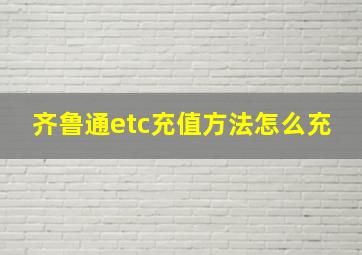 齐鲁通etc充值方法怎么充